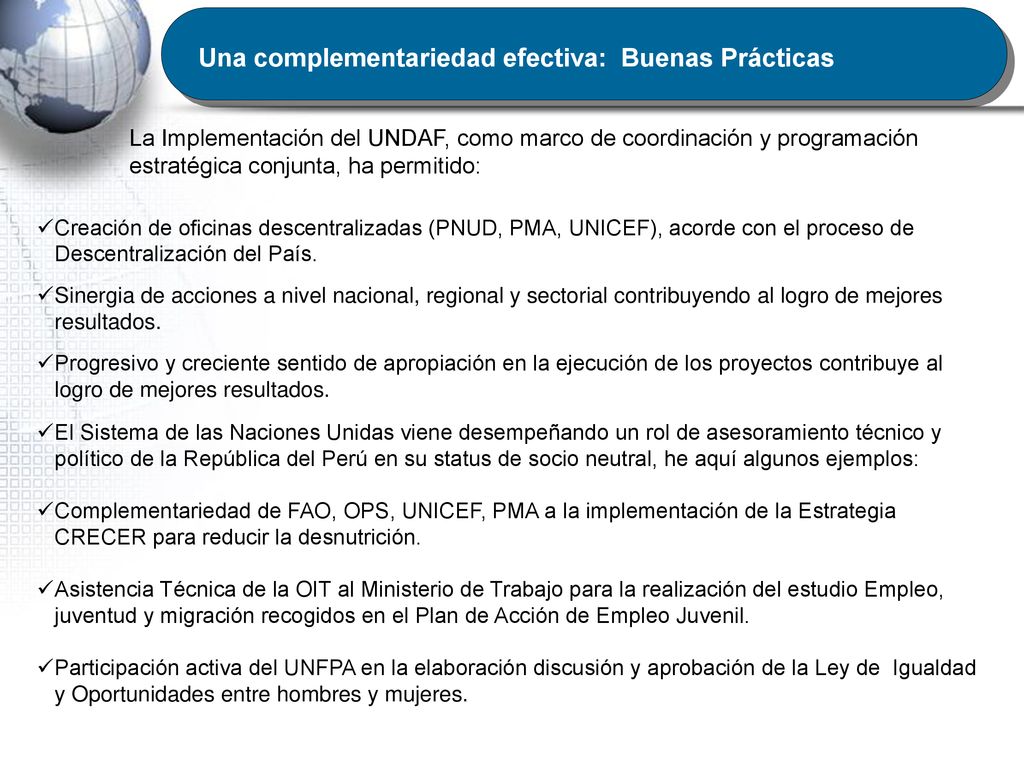 Una complementariedad efectiva: Buenas Prácticas

La Implementación del UNDAF, como marco de coordinación y programación estratégica conjunta, ha permitido:

✓Creación de oficinas descentralizadas (PNUD, PMA, UNICEF), acorde con el proceso de Descentralización del País.

✓Sinergia de acciones a nivel nacional, regional y sectorial contribuyendo al logro de mejores resultados.

✓Progresivo y creciente sentido de apropiación en la ejecución de los proyectos contribuye al logro de mejores resultados.

✓El Sistema de las Naciones Unidas viene desempeñando un rol de asesoramiento técnico y político de la República del Perú en su status de socio neutral, he aquí algunos ejemplos:

✓Complementariedad de FAO, OPS, UNICEF, PMA a la implementación de la Estrategia CRECER para reducir la desnutrición.

✓Asistencia Técnica de la OIT al Ministerio de Trabajo para la realización del estudio Empleo, juventud y migración recogidos en el Plan de Acción de Empleo Juvenil.

✓Participación activa del UNFPA en la elaboración discusión y aprobación de la Ley de Igualdad y Oportunidades entre hombres y mujeres.